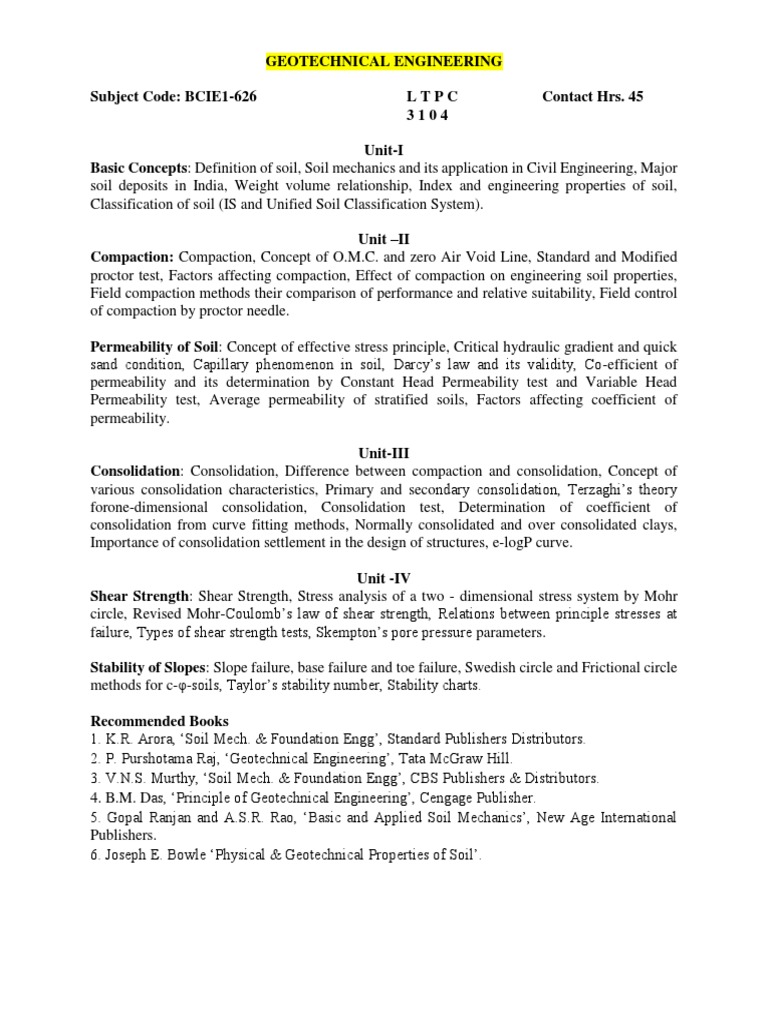 GEOTECHNICAL ENGINEERING

Subject Code: BCIE1-626 L T P C Contact Hrs. 45
3 1 0 4

Unit-I

Basic Concepts: Definition of soil, Soil mechanics and its application in Civil Engineering, Major soil deposits in India, Weight volume relationship, Index and engineering properties of soil, Classification of soil (IS and Unified Soil Classification System).

Unit –II

Compaction: Compaction, Concept of O.M.C. and zero Air Void Line, Standard and Modified proctor test, Factors affecting compaction, Effect of compaction on engineering soil properties, Field compaction methods their comparison of performance and relative suitability, Field control of compaction by proctor needle.

Permeability of Soil: Concept of effective stress principle, Critical hydraulic gradient and quick sand condition, Capillary phenomenon in soil, Darcy's law and its validity, Co-efficient of permeability and its determination by Constant Head Permeability test and Variable Head Permeability test, Average permeability of stratified soils, Factors affecting coefficient of permeability.

Unit-III

Consolidation: Consolidation, Difference between compaction and consolidation, Concept of various consolidation characteristics, Primary and secondary consolidation, Terzaghi's theory forone-dimensional consolidation, Consolidation test, Determination of coefficient of consolidation from curve fitting methods, Normally consolidated and over consolidated clays, Importance of consolidation settlement in the design of structures, e-logP curve.

Unit -IV

Shear Strength: Shear Strength, Stress analysis of a two - dimensional stress system by Mohr circle, Revised Mohr-Coulomb's law of shear strength, Relations between principle stresses at failure, Types of shear strength tests, Skempton's pore pressure parameters.

Stability of Slopes: Slope failure, base failure and toe failure, Swedish circle and Frictional circle methods for c-φ-soils, Taylor's stability number, Stability charts.

Recommended Books
1. K.R. Arora, 'Soil Mech. & Foundation Engg', Standard Publishers Distributors.
2. P. Purshotama Raj, 'Geotechnical Engineering', Tata McGraw Hill.
3. V.N.S. Murthy, 'Soil Mech. & Foundation Engg', CBS Publishers & Distributors.
4. B.M. Das, 'Principle of Geotechnical Engineering', Cengage Publisher.
5. Gopal Ranjan and A.S.R. Rao, 'Basic and Applied Soil Mechanics', New Age International Publishers.
6. Joseph E. Bowle 'Physical & Geotechnical Properties of Soil'.